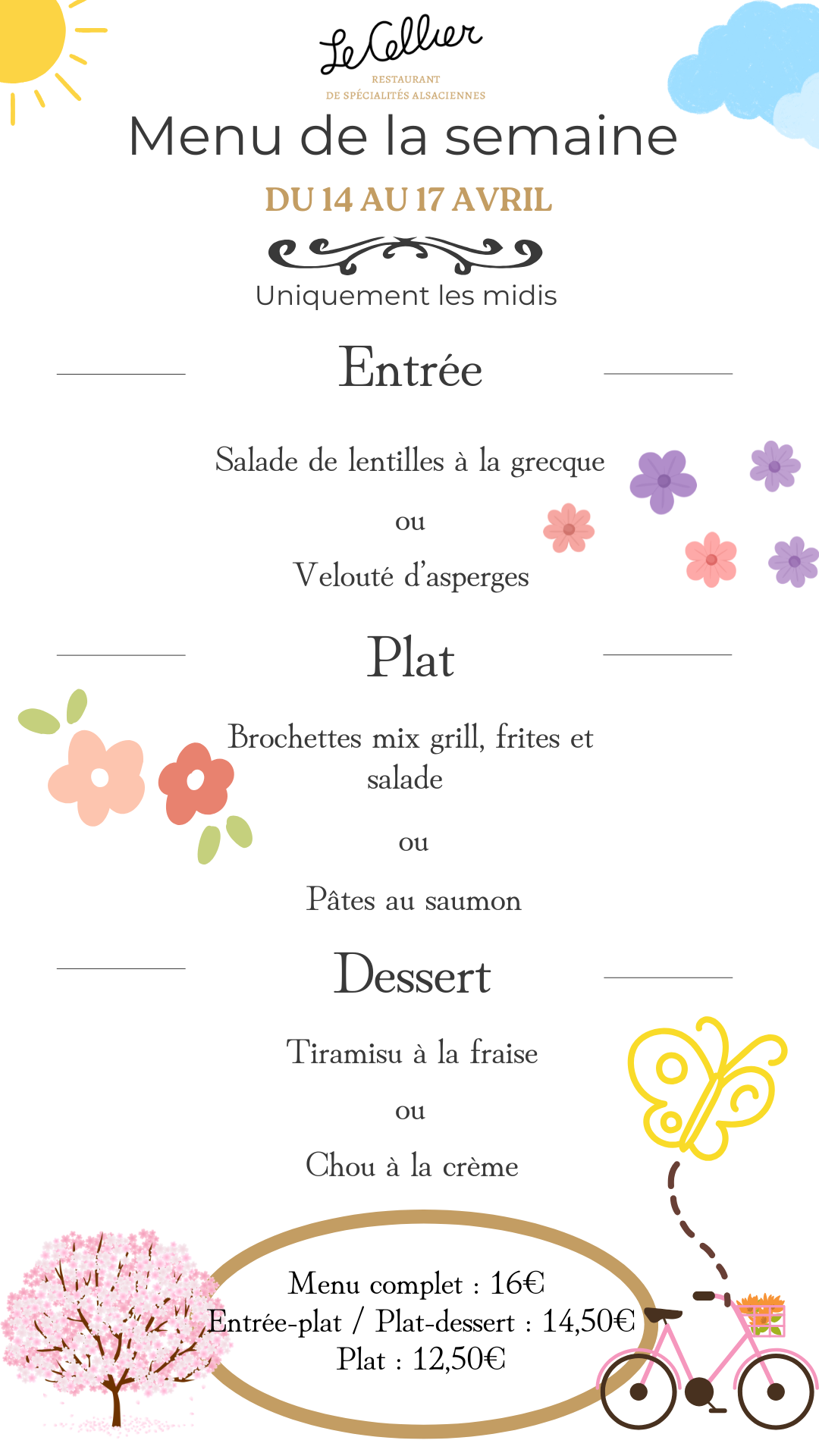 Le Cellier
RESTAURANT
DE SPÉCIALITÉS ALSACIENNES

Menu de la semaine

DU 14 AU 17 AVRIL

Uniquement les midis

Entrée

Salade de lentilles à la grecque

ou

Velouté d'asperges

Plat

Brochettes mix grill, frites et salade

ou

Pâtes au saumon

Dessert

Tiramisu à la fraise

ou

Chou à la crème

Menu complet : 16€
Entrée-plat / Plat-dessert : 14,50€
Plat : 12,50€